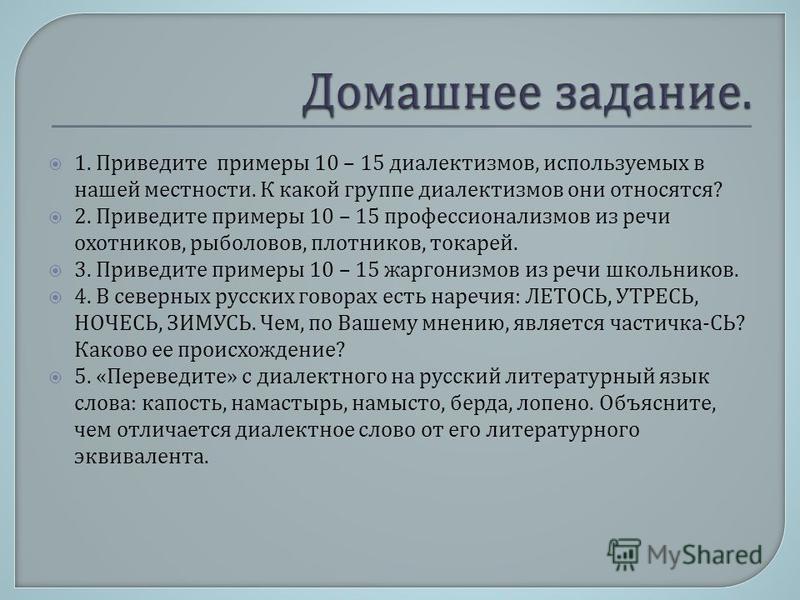 Домашнее задание.

1. Приведите примеры 10 – 15 диалектизмов, используемых в нашей местности. К какой группе диалектизмов они относятся?

2. Приведите примеры 10 – 15 профессионализмов из речи охотников, рыболовов, плотников, токарей.

3. Приведите примеры 10 – 15 жаргонизмов из речи школьников.

4. В северных русских говорах есть наречия: ЛЕТОСЬ, УТРЕСЬ, НОЧЕСЬ, ЗИМУСЬ. Чем, по Вашему мнению, является частичка-СЬ? Каково ее происхождение?

5. «Переведите» с диалектного на русский литературный язык слова: капость, намастырь, намысто, берда, лопено. Объясните, чем отличается диалектное слово от его литературного эквивалента.

MyShared